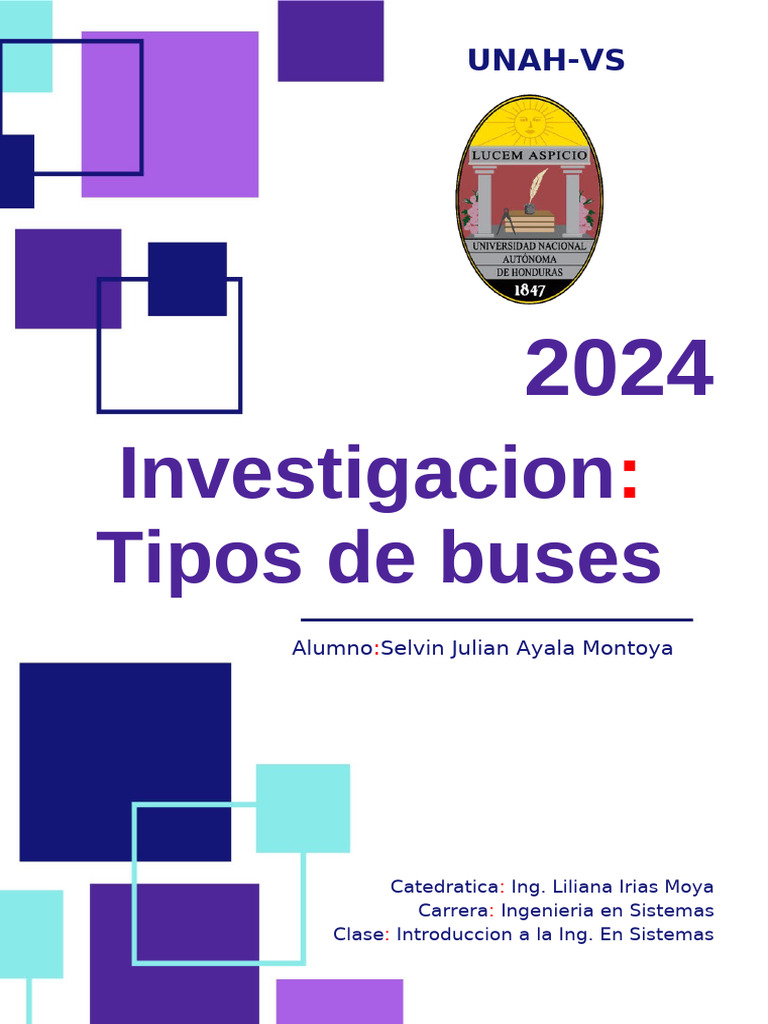 UNAH-VS

LUCEM ASPICIO

UNIVERSIDAD NACIONAL AUTÓNOMA DE HONDURAS

1847

2024

Investigacion: Tipos de buses

Alumno:Selvin Julian Ayala Montoya

Catedratica: Ing. Liliana Irias Moya
Carrera: Ingenieria en Sistemas
Clase: Introduccion a la Ing. En Sistemas